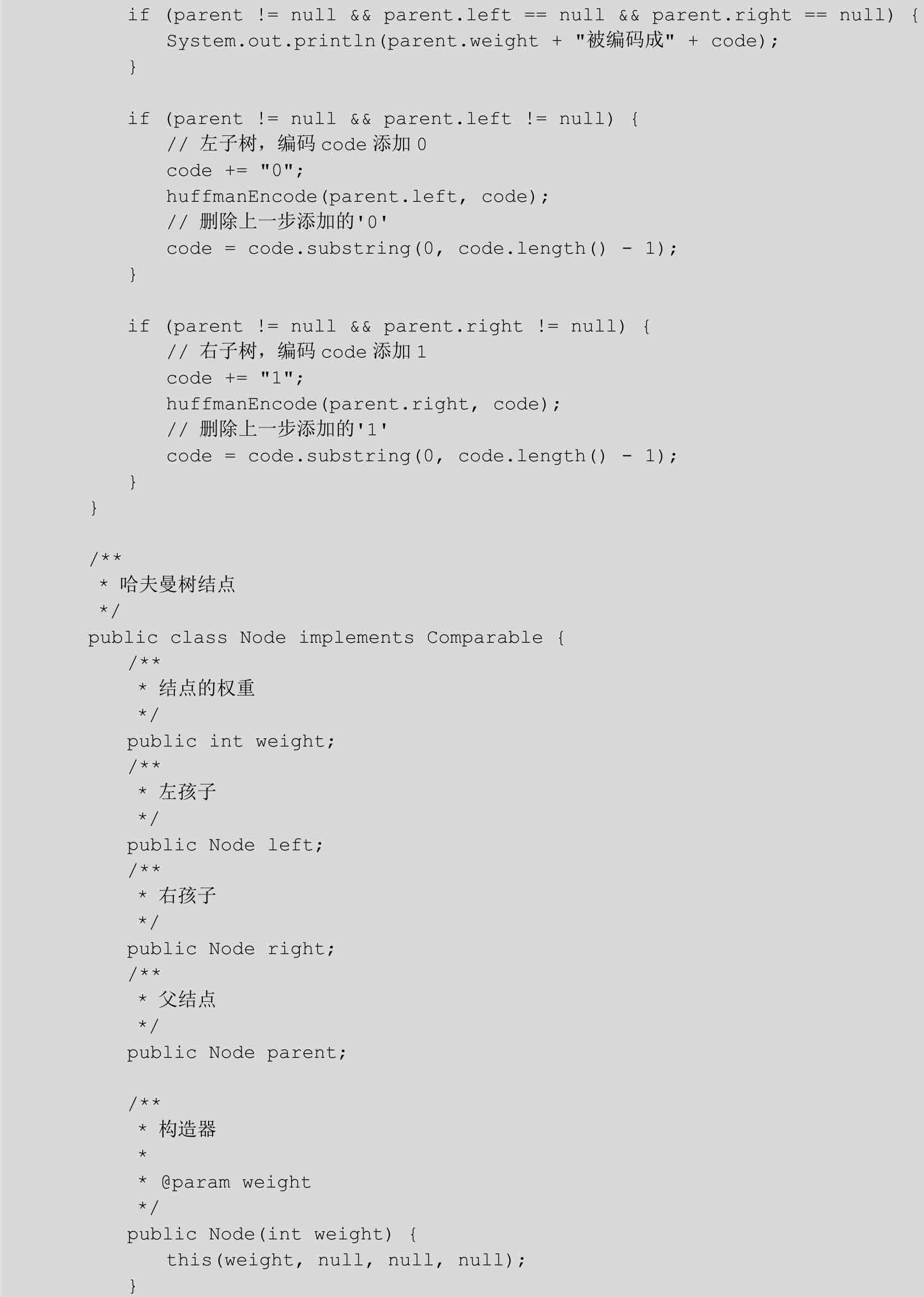 if (parent != null && parent.left == null && parent.right == null) {
    System.out.println(parent.weight + "被编码成" + code);
}

if (parent != null && parent.left != null) {
    // 左子树，编码 code 添加 0
    code += "0";
    huffmanEncode(parent.left, code);
    // 删除上一步添加的'0'
    code = code.substring(0, code.length() - 1);
}

if (parent != null && parent.right != null) {
    // 右子树，编码 code 添加 1
    code += "1";
    huffmanEncode(parent.right, code);
    // 删除上一步添加的'1'
    code = code.substring(0, code.length() - 1);
}
}

/**
 * 哈夫曼树结点
 */
public class Node implements Comparable {
    /**
     * 结点的权重
     */
    public int weight;
    /**
     * 左孩子
     */
    public Node left;
    /**
     * 右孩子
     */
    public Node right;
    /**
     * 父结点
     */
    public Node parent;

    /**
     * 构造器
     *
     * @param weight
     */
    public Node(int weight) {
        this(weight, null, null, null);
    }